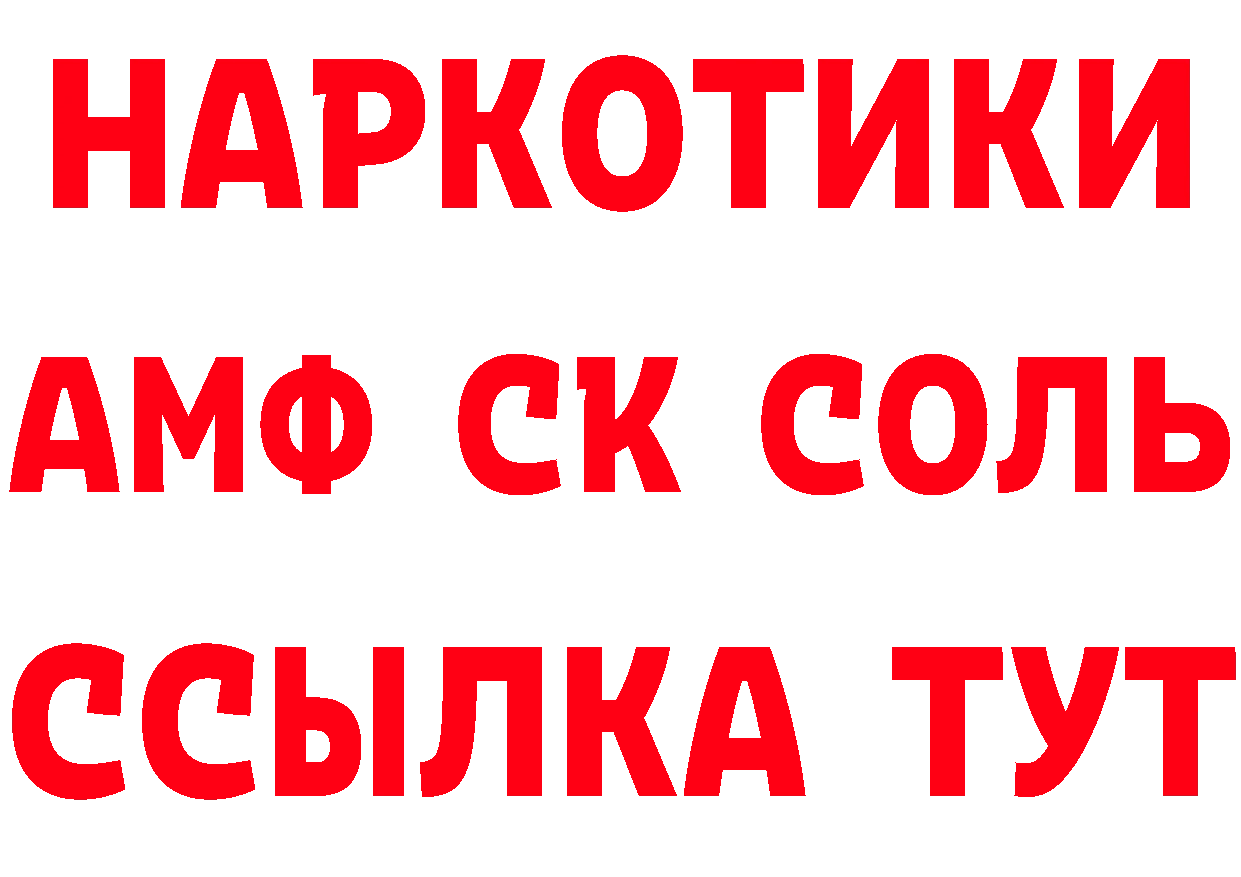 НАРКОТИКИ

АМФ СК СОЛЬ

ССЫЛКА ТУТ